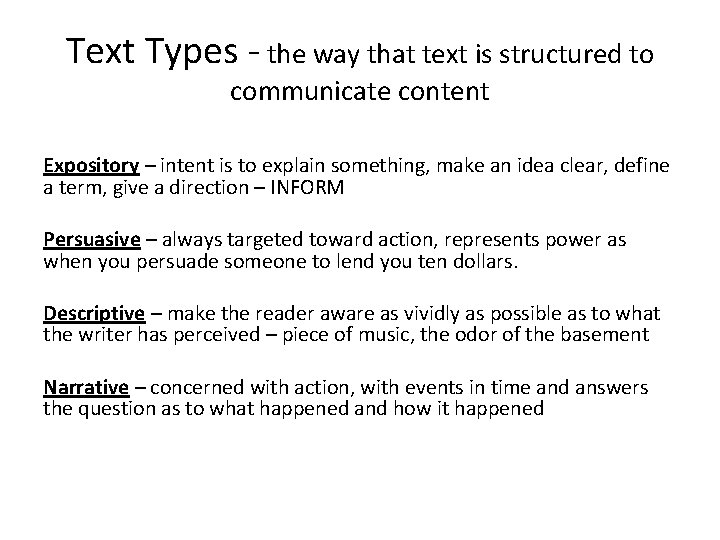 Text Types – the way that text is structured to communicate content

Expository – intent is to explain something, make an idea clear, define a term, give a direction – INFORM

Persuasive – always targeted toward action, represents power as when you persuade someone to lend you ten dollars.

Descriptive – make the reader aware as vividly as possible as to what the writer has perceived – piece of music, the odor of the basement

Narrative – concerned with action, with events in time and answers the question as to what happened and how it happened